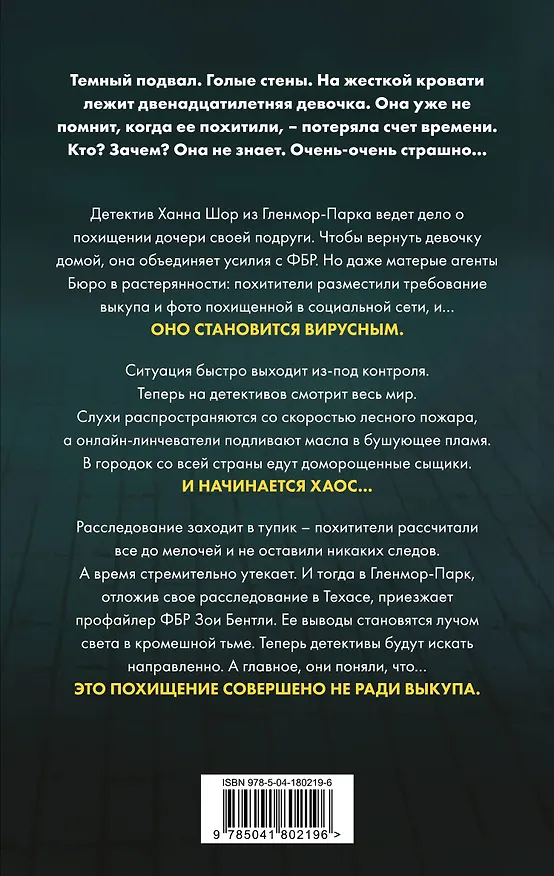 Темный подвал. Голые стены. На жесткой кровати лежит двенадцатилетняя девочка. Она уже не помнит, когда ее похитили, – потеряла счет времени. Кто? Зачем? Она не знает. Очень-очень страшно…

Детектив Ханна Шор из Гленмор-Парка ведет дело о похищении дочери своей подруги. Чтобы вернуть девочку домой, она объединяет усилия с ФБР. Но даже матерые агенты Бюро в растерянности: похитители разместили требование выкупа и фото похищенной в социальной сети, и…
ОНО СТАНОВИТСЯ ВИРУСНЫМ.

Ситуация быстро выходит из-под контроля. Теперь на детективов смотрит весь мир. Слухи распространяются со скоростью лесного пожара, а онлайн-линчеватели подливают масла в бушующее пламя. В городок со всей страны едут доморощенные сыщики.
И НАЧИНАЕТСЯ ХАОС…

Расследование заходит в тупик – похитители рассчитали все до мелочей и не оставили никаких следов. А время стремительно утекает. И тогда в Гленмор-Парк, отложив свое расследование в Техасе, приезжает профайлер ФБР Зои Бентли. Ее выводы становятся лучом света в кромешной тьме. Теперь детективы будут искать направленно. А главное, они поняли, что…
ЭТО ПОХИЩЕНИЕ СОВЕРШЕНО НЕ РАДИ ВЫКУПА.

ISBN 978-5-04-180219-6

9 785041 802196 >